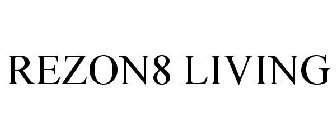 REZON8 LIVING